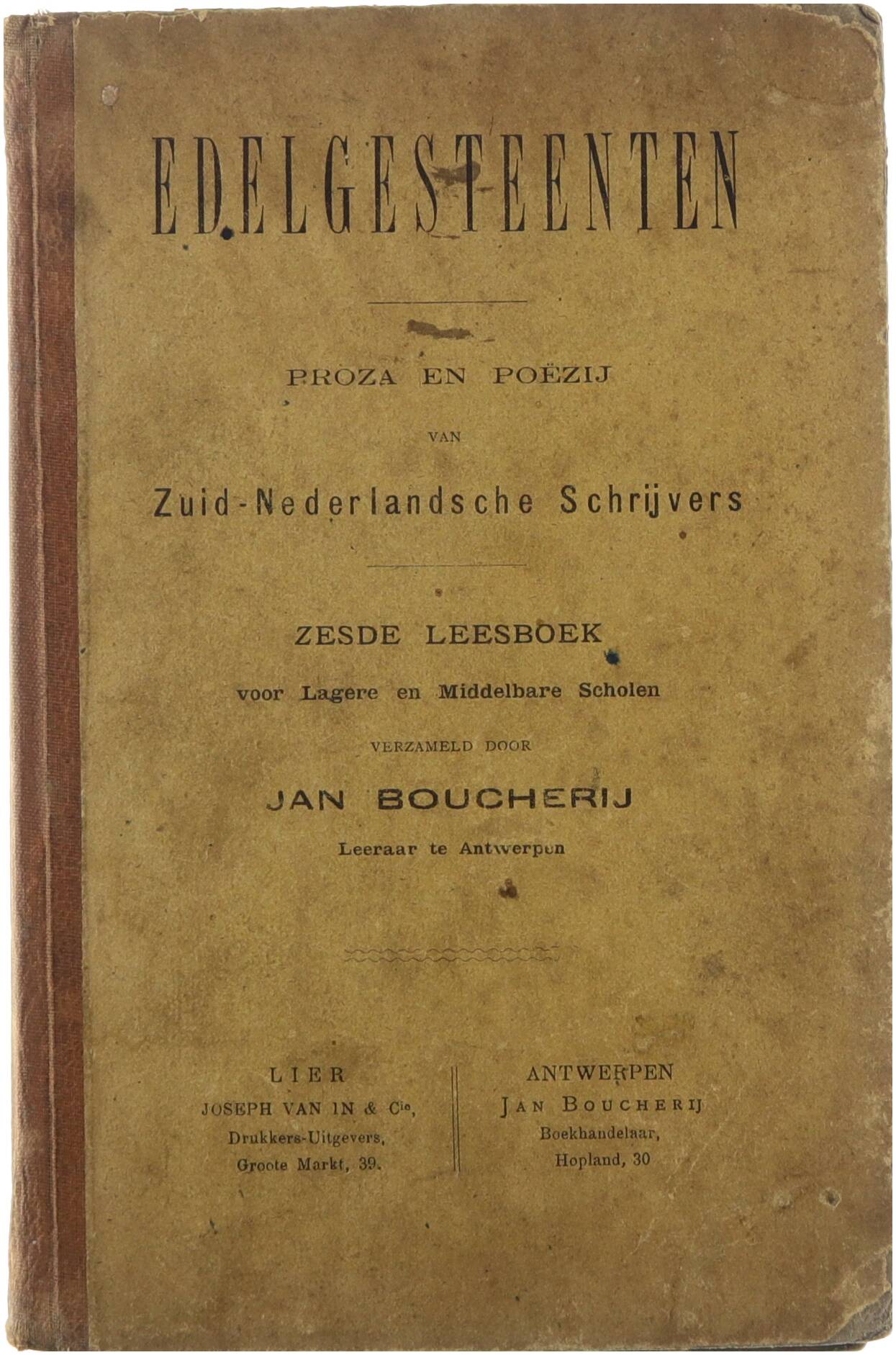 EDELGESTEENTEN

PROZA EN POËZIJ

VAN

Zuid-Nederlandsche Schrijvers

ZESDE LEESBOEK

voor Lagere en Middelbare Scholen

VERZAMELD DOOR

JAN BOUCHERIJ

Leeraar te Antwerpen

LIER
JOSEPH VAN IN & Cie,
Drukkers-Uitgevers,
Groote Markt, 39.

ANTWERPEN
JAN BOUCHERIJ
Boekhandelaar,
Hopland, 30